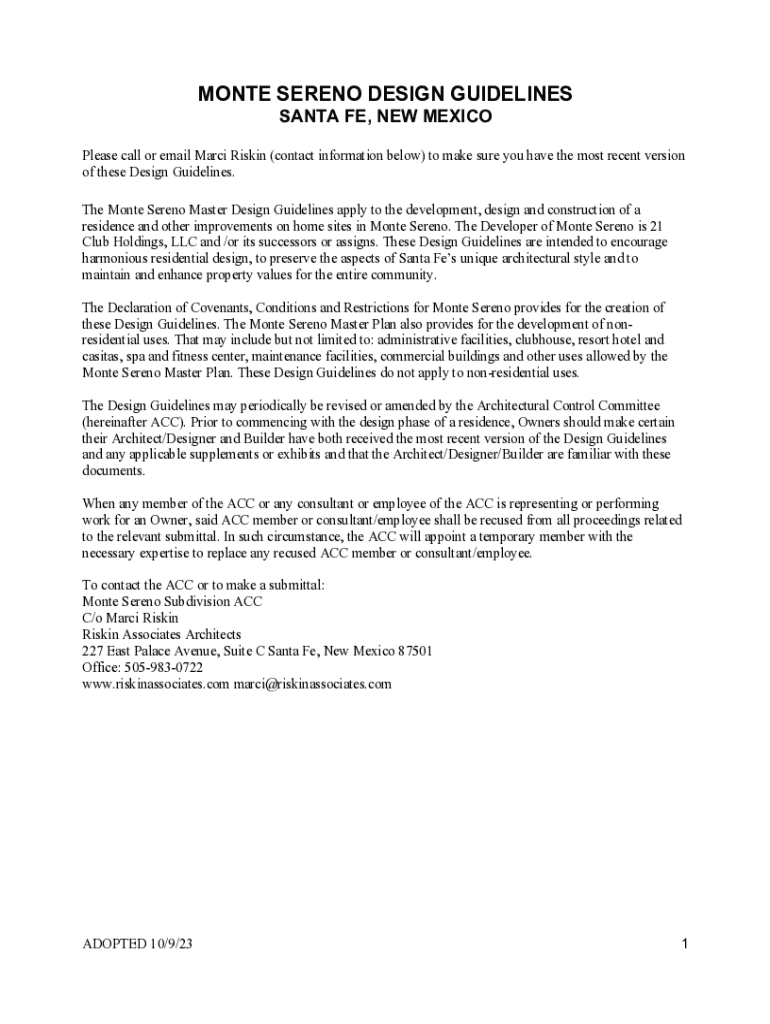 MONTE SERENO DESIGN GUIDELINES
SANTA FE, NEW MEXICO

Please call or email Marci Riskin (contact information below) to make sure you have the most recent version of these Design Guidelines.

The Monte Sereno Master Design Guidelines apply to the development, design and construction of a residence and other improvements on home sites in Monte Sereno. The Developer of Monte Sereno is 21 Club Holdings, LLC and /or its successors or assigns. These Design Guidelines are intended to encourage harmonious residential design, to preserve the aspects of Santa Fe's unique architectural style and to maintain and enhance property values for the entire community.

The Declaration of Covenants, Conditions and Restrictions for Monte Sereno provides for the creation of these Design Guidelines. The Monte Sereno Master Plan also provides for the development of non-residential uses. That may include but not limited to: administrative facilities, clubhouse, resort hotel and casitas, spa and fitness center, maintenance facilities, commercial buildings and other uses allowed by the Monte Sereno Master Plan. These Design Guidelines do not apply to non-residential uses.

The Design Guidelines may periodically be revised or amended by the Architectural Control Committee (hereinafter ACC). Prior to commencing with the design phase of a residence, Owners should make certain their Architect/Designer and Builder have both received the most recent version of the Design Guidelines and any applicable supplements or exhibits and that the Architect/Designer/Builder are familiar with these documents.

When any member of the ACC or any consultant or employee of the ACC is representing or performing work for an Owner, said ACC member or consultant/employee shall be recused from all proceedings related to the relevant submittal. In such circumstance, the ACC will appoint a temporary member with the necessary expertise to replace any recused ACC member or consultant/employee.

To contact the ACC or to make a submittal:
Monte Sereno Subdivision ACC
C/o Marci Riskin
Riskin Associates Architects
227 East Palace Avenue, Suite C Santa Fe, New Mexico 87501
Office: 505-983-0722
www.riskinassociates.com marci@riskinassociates.com

ADOPTED 10/9/23

1